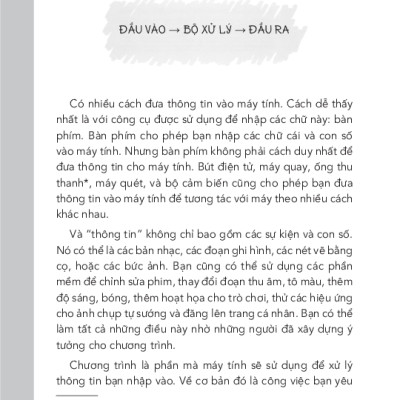 ĐẦU VÀO → BỘ XỬ LÝ → ĐẦU RA

Có nhiều cách đưa thông tin vào máy tính. Cách dễ thấy nhất là với công cụ được sử dụng để nhập các chữ này: bàn phím. Bàn phím cho phép bạn nhập các chữ cái và con số vào máy tính. Nhưng bàn phím không phải cách duy nhất để đưa thông tin cho máy tính. Bút điện tử, máy quay, ống thu thanh*, máy quét, và bộ cảm biến cũng cho phép bạn đưa thông tin vào máy tính để tương tác với máy theo nhiều cách khác nhau.

Và "thông tin" không chỉ bao gồm các sự kiện và con số. Nó có thể là các bản nhạc, các đoạn ghi hình, các nét vẽ bằng cọ, hoặc các bức ảnh. Bạn cũng có thể sử dụng các phần mềm để chỉnh sửa phim, thay đổi đoạn thu âm, tô màu, thêm độ sáng, bóng, thêm hoạt họa cho trò chơi, thử các hiệu ứng cho ảnh chụp tự sướng và đăng lên trang cá nhân. Bạn có thể làm tất cả những điều này nhờ những người đã xây dựng ý tưởng cho chương trình.

Chương trình là phần mà máy tính sẽ sử dụng để xử lý thông tin bạn nhập vào. Về cơ bản đó là công việc bạn yêu